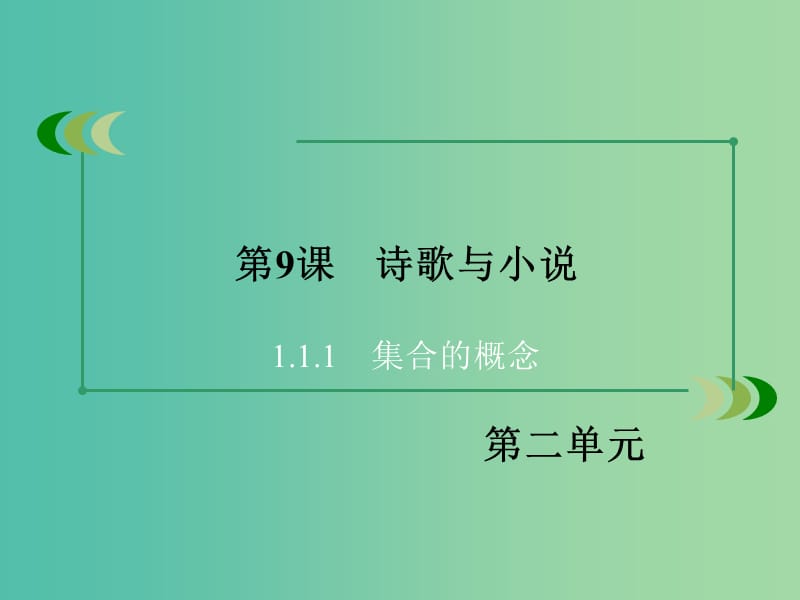 第9课　诗歌与小说

1.1.1　集合的概念

第二单元